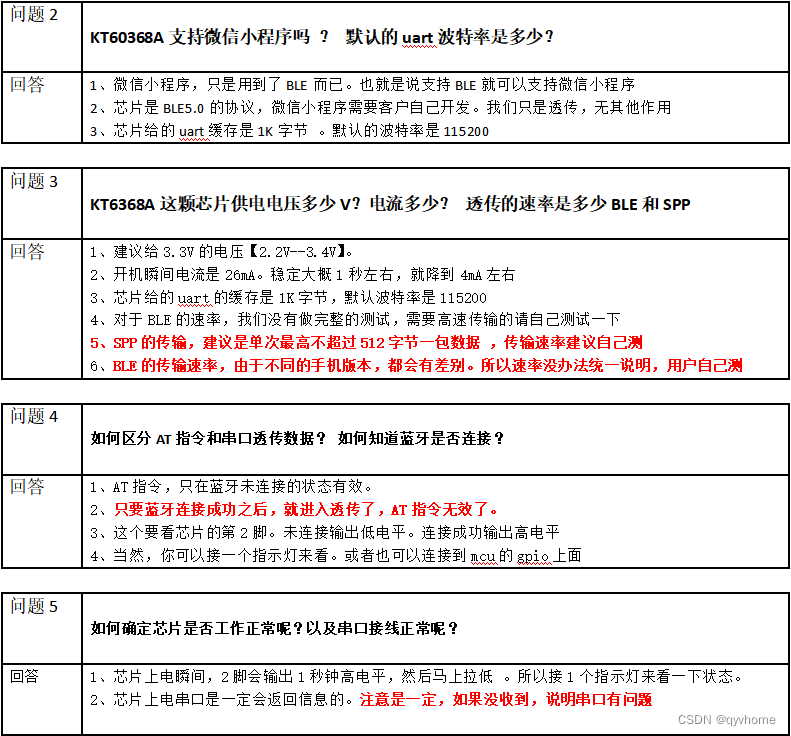 | 问题 2 | KT60368A 支持微信小程序吗 ？ 默认的 uart 波特率是多少？ |
|---|---|
| 回答 | 1、微信小程序，只是用到了 BLE 而已。也就是说支持 BLE 就可以支持微信小程序<br>2、芯片是 BLE5.0 的协议，微信小程序需要客户自己开发。我们只是透传，无其他作用<br>3、芯片给的 uart 缓存是 1K 字节 。默认的波特率是 115200 |

| 问题 3 | KT6368A 这颗芯片供电电压多少 V？电流多少？ 透传的速率是多少 BLE 和 SPP |
|---|---|
| 回答 | 1、建议给 3.3V 的电压【2.2V--3.4V】。<br>2、开机瞬间电流是 26mA。稳定大概 1 秒左右，就降到 4mA 左右<br>3、芯片给的 uart 的缓存是 1K 字节，默认波特率是 115200<br>4、对于 BLE 的速率，我们没有做完整的测试，需要高速传输的请自己测试一下<br>5、SPP 的传输，建议是单次最高不超过 512 字节一包数据 ，传输速率建议自己测<br>6、BLE 的传输速率，由于不同的手机版本，都会有差别。所以速率没办法统一说明，用户自己测 |

| 问题 4 | 如何区分 AT 指令和串口透传数据？ 如何知道蓝牙是否连接？ |
|---|---|
| 回答 | 1、AT 指令，只在蓝牙未连接的状态有效。<br>2、只要蓝牙连接成功之后，就进入透传了，AT 指令无效了。<br>3、这个要看芯片的第 2 脚。未连接输出低电平。连接成功输出高电平<br>4、当然，你可以接一个指示灯来看。或者也可以连接到 mcu 的 gpio 上面 |

| 问题 5 | 如何确定芯片是否工作正常呢？以及串口接线正常呢？ |
|---|---|
| 回答 | 1、芯片上电瞬间，2 脚会输出 1 秒钟高电平，然后马上拉低 。所以接 1 个指示灯来看一下状态。<br>2、芯片上电串口是一定会返回信息的。注意是一定，如果没收到，说明串口有问题 |

CSDN @qyvhome